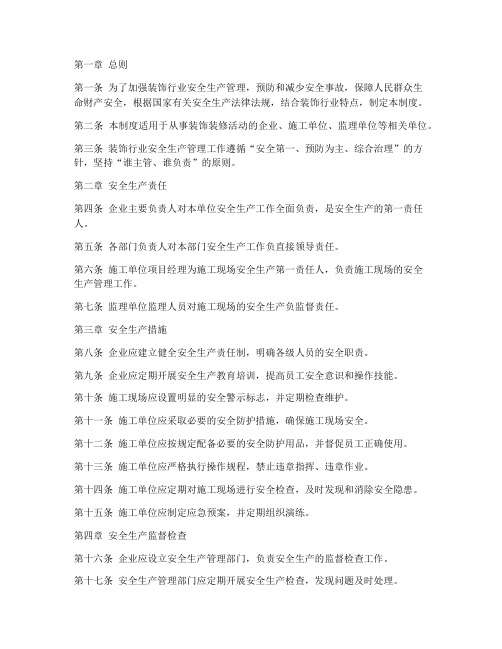 第一章 总则

第一条 为了加强装饰行业安全生产管理，预防和减少安全事故，保障人民群众生命财产安全，根据国家有关安全生产法律法规，结合装饰行业特点，制定本制度。

第二条 本制度适用于从事装饰装修活动的企业、施工单位、监理单位等相关单位。

第三条 装饰行业安全生产管理工作遵循“安全第一、预防为主、综合治理”的方针，坚持“谁主管、谁负责”的原则。

第二章 安全生产责任

第四条 企业主要负责人对本单位安全生产工作全面负责，是安全生产的第一责任人。

第五条 各部门负责人对本部门安全生产工作负直接领导责任。

第六条 施工单位项目经理为施工现场安全生产第一责任人，负责施工现场的安全生产管理工作。

第七条 监理单位监理人员对施工现场的安全生产负监督责任。

第三章 安全生产措施

第八条 企业应建立健全安全生产责任制，明确各级人员的安全职责。

第九条 企业应定期开展安全生产教育培训，提高员工安全意识和操作技能。

第十条 施工现场应设置明显的安全警示标志，并定期检查维护。

第十一条 施工单位应采取必要的安全防护措施，确保施工现场安全。

第十二条 施工单位应按规定配备必要的安全防护用品，并督促员工正确使用。

第十三条 施工单位应严格执行操作规程，禁止违章指挥、违章作业。

第十四条 施工单位应定期对施工现场进行安全检查，及时发现和消除安全隐患。

第十五条 施工单位应制定应急预案，并定期组织演练。

第四章 安全生产监督检查

第十六条 企业应设立安全生产管理部门，负责安全生产的监督检查工作。

第十七条 安全生产管理部门应定期开展安全生产检查，发现问题及时处理。